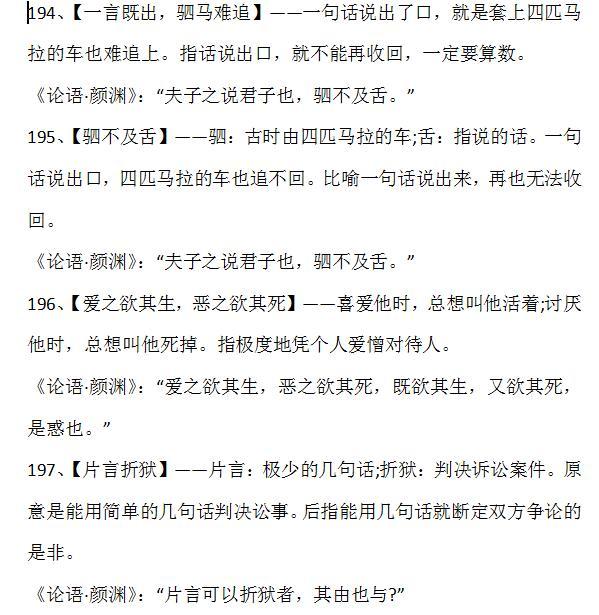 194、【一言既出，驷马难追】——一句话说出了口，就是套上四匹马拉的车也难追上。指话说出口，就不能再收回，一定要算数。

《论语·颜渊》：“夫子之说君子也，驷不及舌。”

195、【驷不及舌】——驷：古时由四匹马拉的车;舌：指说的话。一句话说出口，四匹马拉的车也追不回。比喻一句话说出来，再也无法收回。

《论语·颜渊》：“夫子之说君子也，驷不及舌。”

196、【爱之欲其生，恶之欲其死】——喜爱他时，总想叫他活着;讨厌他时，总想叫他死掉。指极度地凭个人爱憎对待人。

《论语·颜渊》：“爱之欲其生，恶之欲其死，既欲其生，又欲其死，是惑也。”

197、【片言折狱】——片言：极少的几句话;折狱：判决诉讼案件。原意是能用简单的几句话判决讼事。后指能用几句话就断定双方争论的是非。

《论语·颜渊》：“片言可以折狱者，其由也与?”